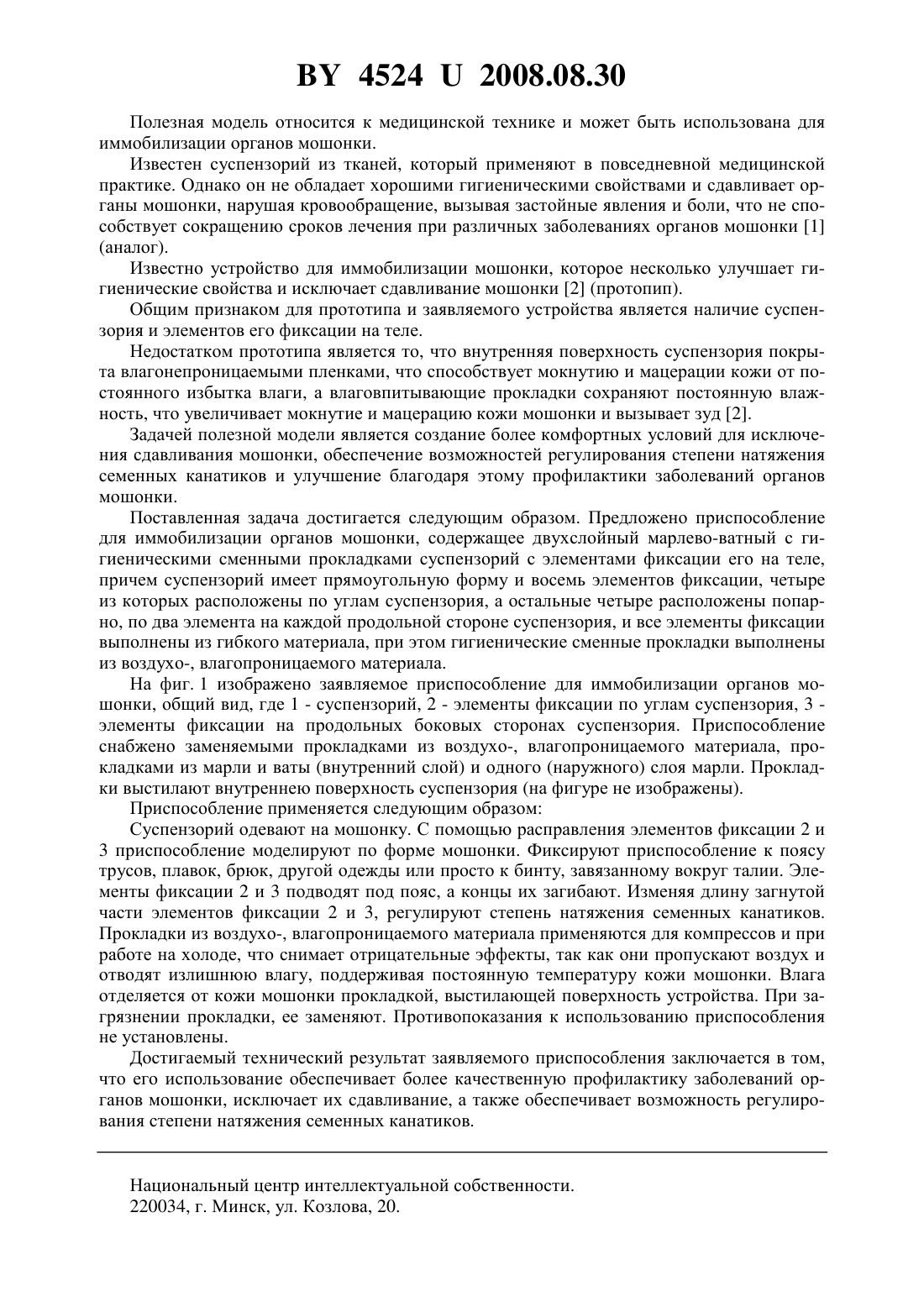 BY 4524 U 2008.08.30

Полезная модель относится к медицинской технике и может быть использована для иммобилизации органов мошонки.

Известен суспензорий из тканей, который применяют в повседневной медицинской практике. Однако он не обладает хорошими гигиеническими свойствами и сдавливает органы мошонки, нарушая кровообращение, вызывая застойные явления и боли, что не способствует сокращению сроков лечения при различных заболеваниях органов мошонки [1] (аналог).

Известно устройство для иммобилизации мошонки, которое несколько улучшает гигиенические свойства и исключает сдавливание мошонки [2] (протопип).

Общим признаком для прототипа и заявляемого устройства является наличие суспензория и элементов его фиксации на теле.

Недостатком прототипа является то, что внутренняя поверхность суспензория покрыта влагонепроницаемыми пленками, что способствует мокнутию и мацерации кожи от постоянного избытка влаги, а влаговпитывающие прокладки сохраняют постоянную влажность, что увеличивает мокнутие и мацерацию кожи мошонки и вызывает зуд [2].

Задачей полезной модели является создание более комфортных условий для исключения сдавливания мошонки, обеспечение возможностей регулирования степени натяжения семенных канатиков и улучшение благодаря этому профилактики заболеваний органов мошонки.

Поставленная задача достигается следующим образом. Предложено приспособление для иммобилизации органов мошонки, содержащее двухслойный марлево-ватный с гигиеническими сменными прокладками суспензорий с элементами фиксации его на теле, причем суспензорий имеет прямоугольную форму и восемь элементов фиксации, четыре из которых расположены по углам суспензория, а остальные четыре расположены попарно, по два элемента на каждой продольной стороне суспензория, и все элементы фиксации выполнены из гибкого материала, при этом гигиенические сменные прокладки выполнены из воздухо-, влагопроницаемого материала.

На фиг. 1 изображено заявляемое приспособление для иммобилизации органов мошонки, общий вид, где 1 - суспензорий, 2 - элементы фиксации по углам суспензория, 3 - элементы фиксации на продольных боковых сторонах суспензория. Приспособление снабжено заменяемыми прокладками из воздухо-, влагопроницаемого материала, прокладками из марли и ваты (внутренний слой) и одного (наружного) слоя марли. Прокладки выстилают внутреннею поверхность суспензория (на фигуре не изображены).

Приспособление применяется следующим образом:

Суспензорий одевают на мошонку. С помощью расправления элементов фиксации 2 и 3 приспособление моделируют по форме мошонки. Фиксируют приспособление к поясу трусов, плавок, брюк, другой одежды или просто к бинту, завязанному вокруг талии. Элементы фиксации 2 и 3 подводят под пояс, а концы их загибают. Изменяя длину загнутой части элементов фиксации 2 и 3, регулируют степень натяжения семенных канатиков. Прокладки из воздухо-, влагопроницаемого материала применяются для компрессов и при работе на холоде, что снимает отрицательные эффекты, так как они пропускают воздух и отводят излишнюю влагу, поддерживая постоянную температуру кожи мошонки. Влага отделяется от кожи мошонки прокладкой, выстилающей поверхность устройства. При загрязнении прокладки, ее заменяют. Противопоказания к использованию приспособления не установлены.

Достигаемый технический результат заявляемого приспособления заключается в том, что его использование обеспечивает более качественную профилактику заболеваний органов мошонки, исключает их сдавливание, а также обеспечивает возможность регулирования степени натяжения семенных канатиков.

Национальный центр интеллектуальной собственности.
220034, г. Минск, ул. Козлова, 20.